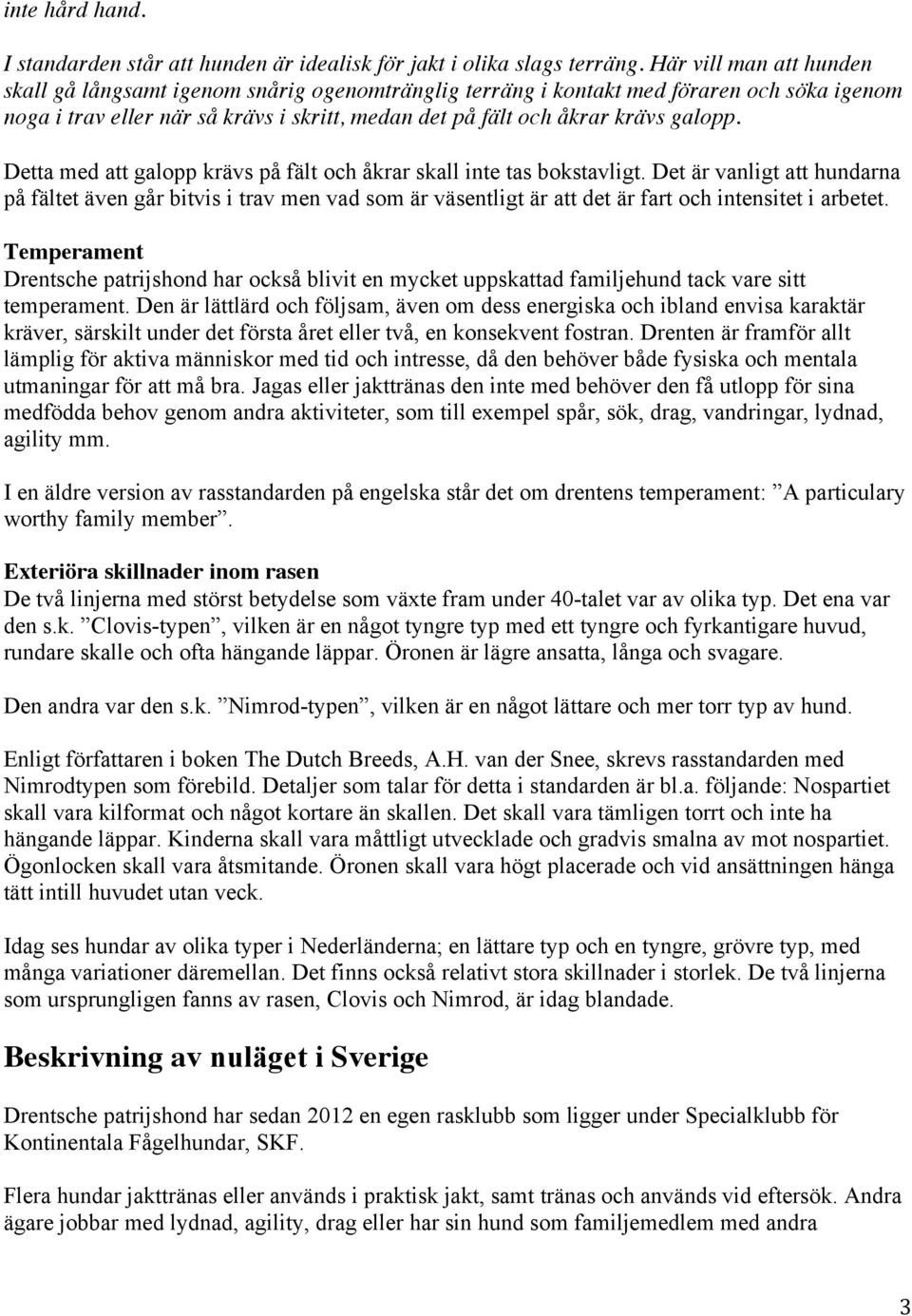 inte hård hand.

I standarden står att hunden är idealisk för jakt i olika slags terräng. Här vill man att hunden skall gå långsamt igenom snårig ogenomtränglig terräng i kontakt med föraren och söka igenom noga i trav eller när så krävs i skritt, medan det på fält och åkrar krävs galopp.

Detta med att galopp krävs på fält och åkrar skall inte tas bokstavligt. Det är vanligt att hundarna på fältet även går bitvis i trav men vad som är väsentligt är att det är fart och intensitet i arbetet.

Temperament
Drentsche patrijshond har också blivit en mycket uppskattad familjehund tack vare sitt temperament. Den är lättlärd och följsam, även om dess energiska och ibland envisa karaktär kräver, särskilt under det första året eller två, en konsekvent fostran. Drenten är framför allt lämplig för aktiva människor med tid och intresse, då den behöver både fysiska och mentala utmaningar för att må bra. Jagas eller jakttränas den inte med behöver den få utlopp för sina medfödda behov genom andra aktiviteter, som till exempel spår, sök, drag, vandringar, lydnad, agility mm.

I en äldre version av rasstandarden på engelska står det om drentens temperament: ”A particulary worthy family member”.

Exteriöra skillnader inom rasen
De två linjerna med störst betydelse som växte fram under 40-talet var av olika typ. Det ena var den s.k. ”Clovis-typen”, vilken är en något tyngre typ med ett tyngre och fyrkantigare huvud, rundare skalle och ofta hängande läppar. Öronen är lägre ansatta, långa och svagare.

Den andra var den s.k. ”Nimrod-typen”, vilken är en något lättare och mer torr typ av hund.

Enligt författaren i boken The Dutch Breeds, A.H. van der Snee, skrevs rasstandarden med Nimrodtypen som förebild. Detaljer som talar för detta i standarden är bl.a. följande: Nospartiet skall vara kilformat och något kortare än skallen. Det skall vara tämligen torrt och inte ha hängande läppar. Kinderna skall vara måttligt utvecklade och gradvis smalna av mot nospartiet. Ögonlocken skall vara åtsmitande. Öronen skall vara högt placerade och vid ansättningen hänga tätt intill huvudet utan veck.

Idag ses hundar av olika typer i Nederländerna; en lättare typ och en tyngre, grövre typ, med många variationer däremellan. Det finns också relativt stora skillnader i storlek. De två linjerna som ursprungligen fanns av rasen, Clovis och Nimrod, är idag blandade.

Beskrivning av nuläget i Sverige

Drentsche patrijshond har sedan 2012 en egen rasklubb som ligger under Specialklubb för Kontinentala Fågelhundar, SKF.

Flera hundar jakttränas eller används i praktisk jakt, samt tränas och används vid eftersök. Andra ägare jobbar med lydnad, agility, drag eller har sin hund som familjemedlem med andra

3